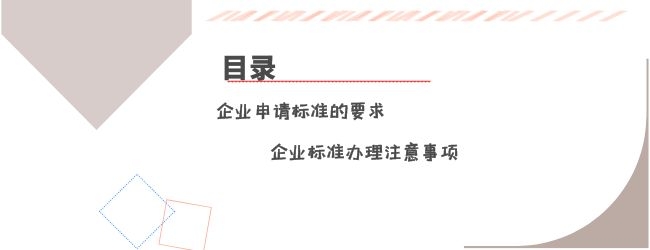 目录

企业申请标准的要求

企业标准办理注意事项